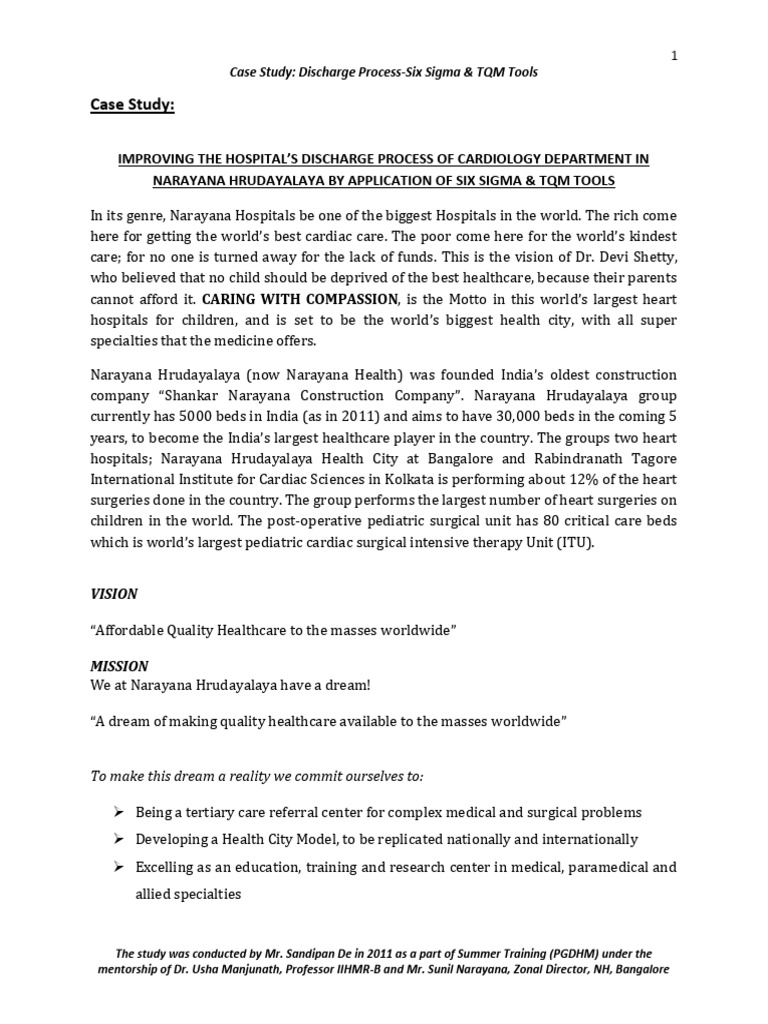 1

Case Study: Discharge Process-Six Sigma & TQM Tools

Case Study:

IMPROVING THE HOSPITAL'S DISCHARGE PROCESS OF CARDIOLOGY DEPARTMENT IN NARAYANA HRUDAYALAYA BY APPLICATION OF SIX SIGMA & TQM TOOLS

In its genre, Narayana Hospitals be one of the biggest Hospitals in the world. The rich come here for getting the world's best cardiac care. The poor come here for the world's kindest care; for no one is turned away for the lack of funds. This is the vision of Dr. Devi Shetty, who believed that no child should be deprived of the best healthcare, because their parents cannot afford it. CARING WITH COMPASSION, is the Motto in this world's largest heart hospitals for children, and is set to be the world's biggest health city, with all super specialties that the medicine offers.

Narayana Hrudayalaya (now Narayana Health) was founded India's oldest construction company "Shankar Narayana Construction Company". Narayana Hrudayalaya group currently has 5000 beds in India (as in 2011) and aims to have 30,000 beds in the coming 5 years, to become the India's largest healthcare player in the country. The groups two heart hospitals; Narayana Hrudayalaya Health City at Bangalore and Rabindranath Tagore International Institute for Cardiac Sciences in Kolkata is performing about 12% of the heart surgeries done in the country. The group performs the largest number of heart surgeries on children in the world. The post-operative pediatric surgical unit has 80 critical care beds which is world's largest pediatric cardiac surgical intensive therapy Unit (ITU).

VISION

"Affordable Quality Healthcare to the masses worldwide"

MISSION
We at Narayana Hrudayalaya have a dream!

"A dream of making quality healthcare available to the masses worldwide"

To make this dream a reality we commit ourselves to:

➢ Being a tertiary care referral center for complex medical and surgical problems
➢ Developing a Health City Model, to be replicated nationally and internationally
➢ Excelling as an education, training and research center in medical, paramedical and allied specialties

The study was conducted by Mr. Sandipan De in 2011 as a part of Summer Training (PGDHM) under the mentorship of Dr. Usha Manjunath, Professor IIHMR-B and Mr. Sunil Narayana, Zonal Director, NH, Bangalore